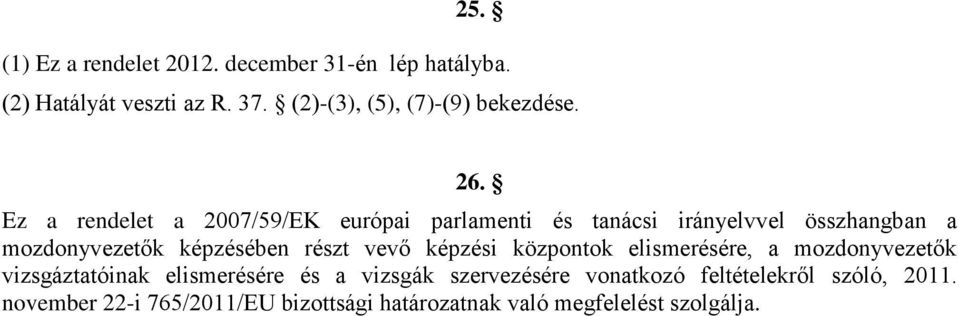 25. §

(1) Ez a rendelet 2012. december 31-én lép hatályba.

(2) Hatályát veszti az R. 37. § (2)-(3), (5), (7)-(9) bekezdése.

26. §

Ez a rendelet a 2007/59/EK európai parlamenti és tanácsi irányelvvel összhangban a mozdonyvezetők képzésében részt vevő képzési központok elismerésére, a mozdonyvezetők vizsgáztatóinak elismerésére és a vizsgák szervezésére vonatkozó feltételekről szóló, 2011. november 22-i 765/2011/EU bizottsági határozatnak való megfelelést szolgálja.